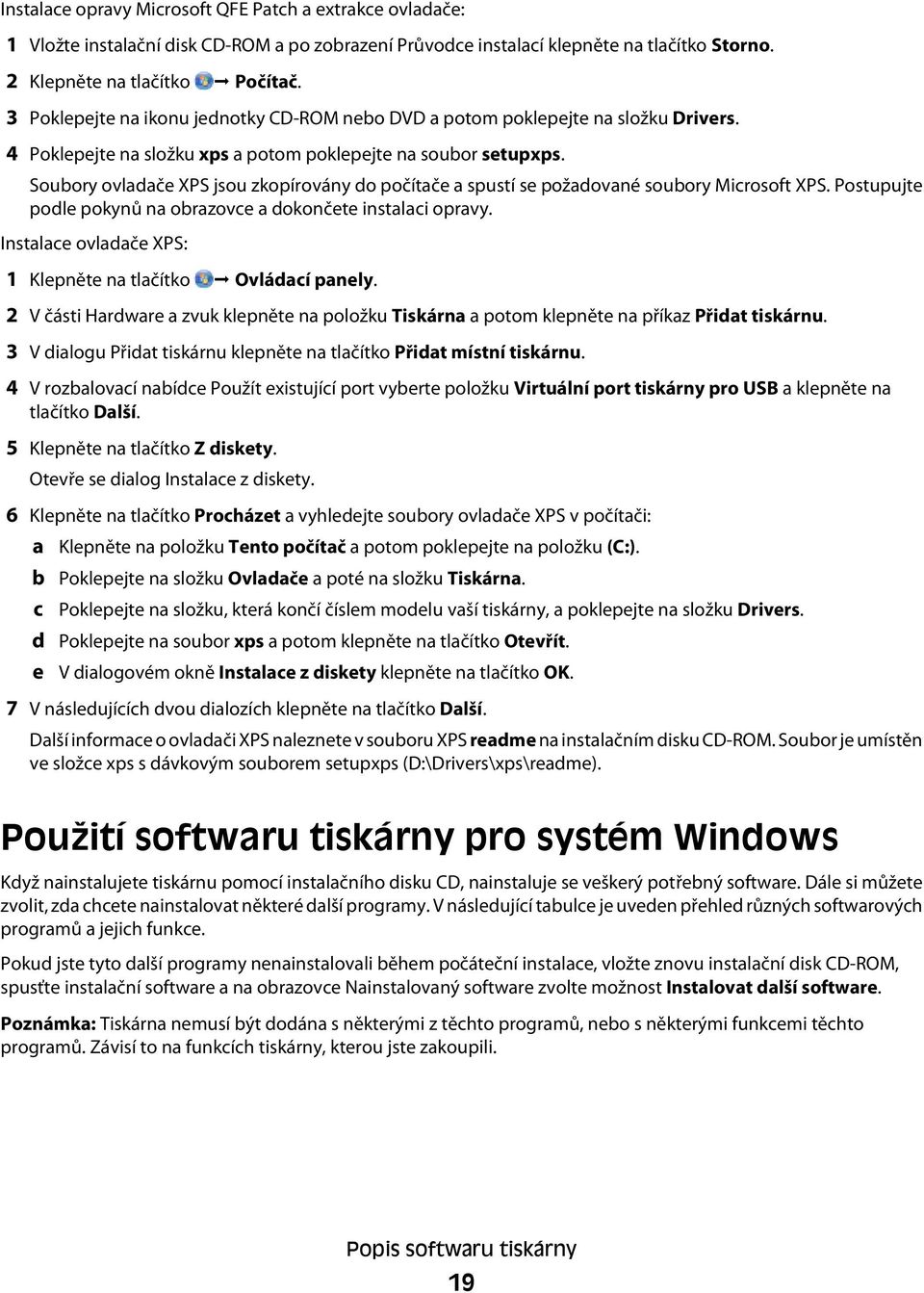 Instalace opravy Microsoft QFE Patch a extrakce ovladače:

1 Vložte instalační disk CD-ROM a po zobrazení Průvodce instalací klepněte na tlačítko Storno.

2 Klepněte na tlačítko → Počítač.

3 Poklepejte na ikonu jednotky CD-ROM nebo DVD a potom poklepejte na složku Drivers.

4 Poklepejte na složku xps a potom poklepejte na soubor setupxps.

Soubory ovladače XPS jsou zkopírovány do počítače a spustí se požadované soubory Microsoft XPS. Postupujte podle pokynů na obrazovce a dokončete instalaci opravy.

Instalace ovladače XPS:

1 Klepněte na tlačítko → Ovládací panely.

2 V části Hardware a zvuk klepněte na položku Tiskárna a potom klepněte na příkaz Přidat tiskárnu.

3 V dialogu Přidat tiskárnu klepněte na tlačítko Přidat místní tiskárnu.

4 V rozbalovací nabídce Použít existující port vyberte položku Virtuální port tiskárny pro USB a klepněte na tlačítko Další.

5 Klepněte na tlačítko Z diskety.

Otevře se dialog Instalace z diskety.

6 Klepněte na tlačítko Procházet a vyhledejte soubory ovladače XPS v počítači:

a Klepněte na položku Tento počítač a potom poklepejte na položku (C:).

b Poklepejte na složku Ovladače a poté na složku Tiskárna.

c Poklepejte na složku, která končí číslem modelu vaší tiskárny, a poklepejte na složku Drivers.

d Poklepejte na soubor xps a potom klepněte na tlačítko Otevřít.

e V dialogovém okně Instalace z diskety klepněte na tlačítko OK.

7 V následujících dvou dialozích klepněte na tlačítko Další.

Další informace o ovladači XPS naleznete v souboru XPS readme na instalačním disku CD-ROM. Soubor je umístěn ve složce xps s dávkovým souborem setupxps (D:\Drivers\xps\readme).

Použití softwaru tiskárny pro systém Windows

Když nainstalujete tiskárnu pomocí instalačního disku CD, nainstaluje se veškerý potřebný software. Dále si můžete zvolit, zda chcete nainstalovat některé další programy. V následující tabulce je uveden přehled různých softwarových programů a jejich funkce.

Pokud jste tyto další programy nenainstalovali během počáteční instalace, vložte znovu instalační disk CD-ROM, spusťte instalační software a na obrazovce Nainstalovaný software zvolte možnost Instalovat další software.

Poznámka: Tiskárna nemusí být dodána s některými z těchto programů, nebo s některými funkcemi těchto programů. Závisí to na funkcích tiskárny, kterou jste zakoupili.

Popis softwaru tiskárny

19